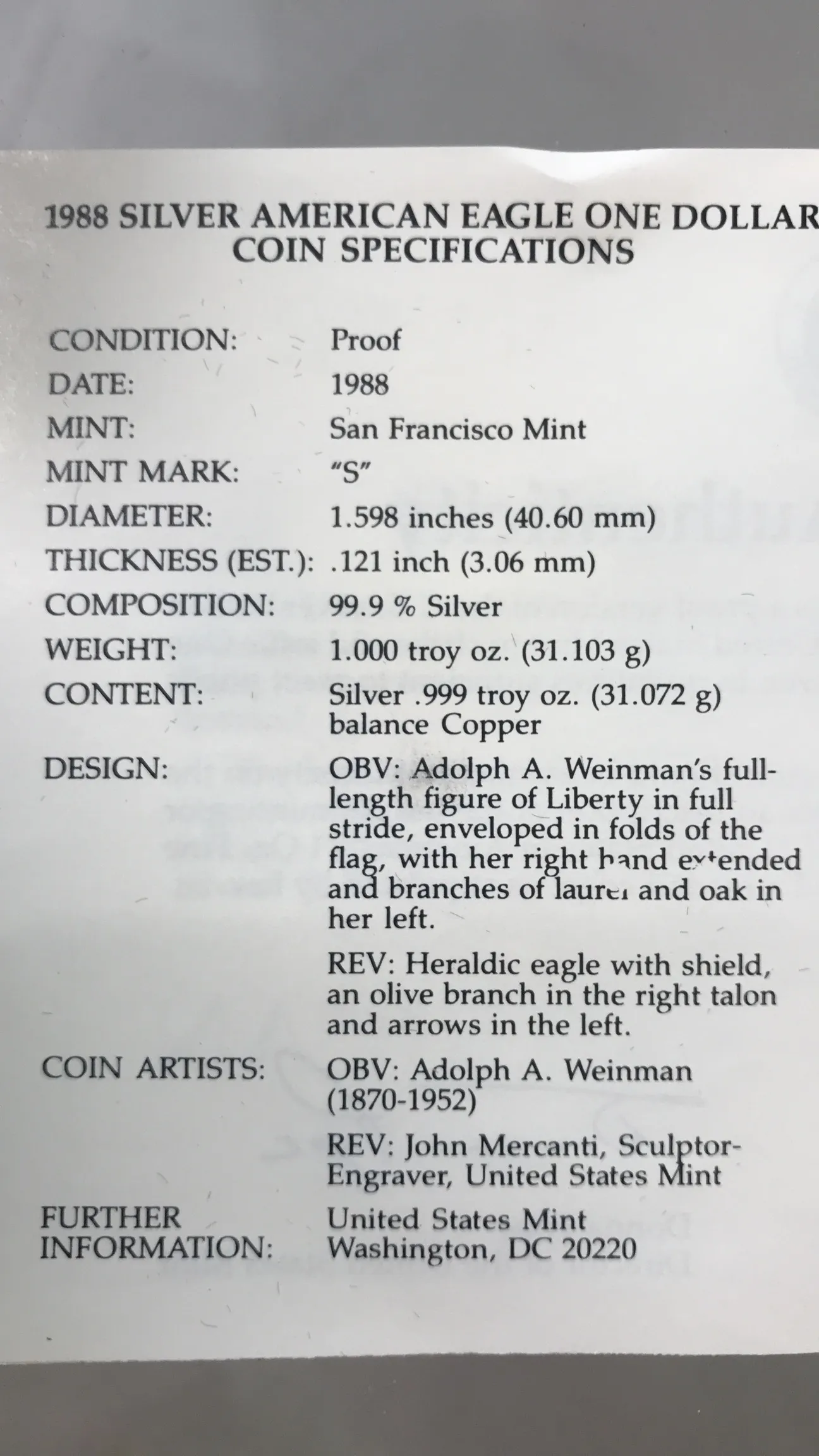 1988 SILVER AMERICAN EAGLE ONE DOLLAR
COIN SPECIFICATIONS

| | |
|---|---|
| CONDITION: | Proof |
| DATE: | 1988 |
| MINT: | San Francisco Mint |
| MINT MARK: | "S" |
| DIAMETER: | 1.598 inches (40.60 mm) |
| THICKNESS (EST.): | .121 inch (3.06 mm) |
| COMPOSITION: | 99.9 % Silver |
| WEIGHT: | 1.000 troy oz. (31.103 g) |
| CONTENT: | Silver .999 troy oz. (31.072 g) balance Copper |
| DESIGN: | OBV: Adolph A. Weinman's full-length figure of Liberty in full stride, enveloped in folds of the flag, with her right hand extended and branches of laurel and oak in her left. REV: Heraldic eagle with shield, an olive branch in the right talon and arrows in the left. |
| COIN ARTISTS: | OBV: Adolph A. Weinman (1870-1952) REV: John Mercanti, Sculptor-Engraver, United States Mint |
| FURTHER INFORMATION: | United States Mint Washington, DC 20220 |